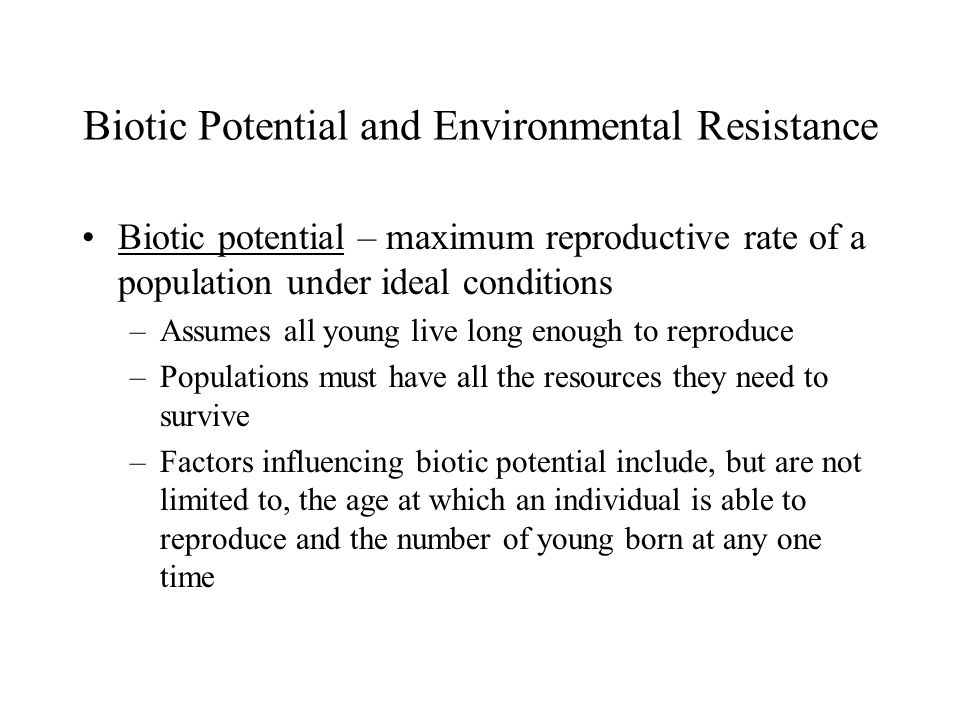 Biotic Potential and Environmental Resistance

• Biotic potential – maximum reproductive rate of a population under ideal conditions
– Assumes all young live long enough to reproduce
– Populations must have all the resources they need to survive
– Factors influencing biotic potential include, but are not limited to, the age at which an individual is able to reproduce and the number of young born at any one time